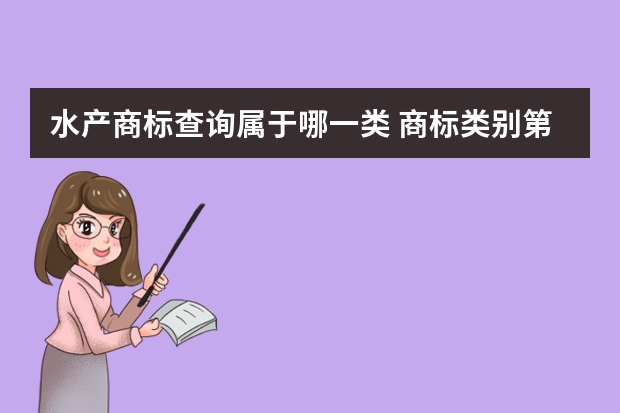 水产商标查询属于哪一类 商标类别第